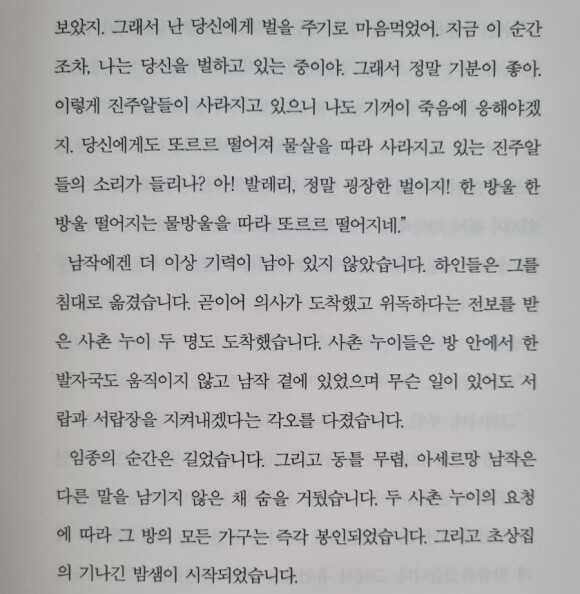 보았지. 그래서 난 당신에게 벌을 주기로 마음먹었어. 지금 이 순간조차, 나는 당신을 벌하고 있는 중이야. 그래서 정말 기분이 좋아. 이렇게 진주알들이 사라지고 있으니 나도 기꺼이 죽음에 응해야겠지. 당신에게도 또르르 떨어져 물살을 따라 사라지고 있는 진주알들의 소리가 들리나? 아! 발레리, 정말 굉장한 벌이지! 한 방울 한 방울 떨어지는 물방울을 따라 또르르 떨어지네."

남작에겐 더 이상 기력이 남아 있지 않았습니다. 하인들은 그를 침대로 옮겼습니다. 곧이어 의사가 도착했고 위독하다는 전보를 받은 사촌 누이 두 명도 도착했습니다. 사촌 누이들은 방 안에서 한 발자국도 움직이지 않고 남작 곁에 있었으며 무슨 일이 있어도 서랍과 서랍장을 지켜내겠다는 각오를 다졌습니다.

임종의 순간은 길었습니다. 그리고 동틀 무렵, 아세르망 남작은 다른 말을 남기지 않은 채 숨을 거뒀습니다. 두 사촌 누이의 요청에 따라 그 방의 모든 가구는 즉각 봉인되었습니다. 그리고 초상집의 기나긴 밤샘이 시작되었습니다.